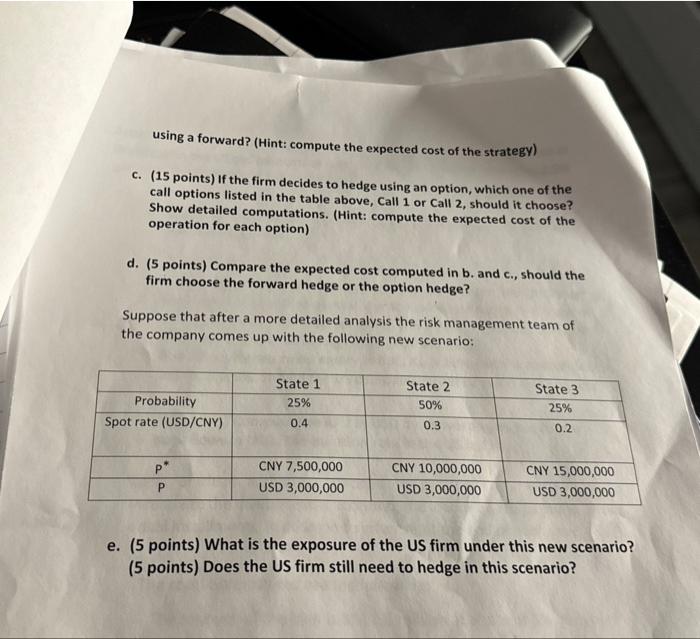 using a forward? (Hint: compute the expected cost of the strategy)

c. (15 points) If the firm decides to hedge using an option, which one of the call options listed in the table above, Call 1 or Call 2, should it choose? Show detailed computations. (Hint: compute the expected cost of the operation for each option)

d. (5 points) Compare the expected cost computed in b. and c., should the firm choose the forward hedge or the option hedge?

Suppose that after a more detailed analysis the risk management team of the company comes up with the following new scenario:

| | State 1 | State 2 | State 3 |
|---|---|---|---|
| Probability | 25% | 50% | 25% |
| Spot rate (USD/CNY) | 0.4 | 0.3 | 0.2 |
| | | | |
| $P^*$ | CNY 7,500,000 | CNY 10,000,000 | CNY 15,000,000 |
| P | USD 3,000,000 | USD 3,000,000 | USD 3,000,000 |

e. (5 points) What is the exposure of the US firm under this new scenario? (5 points) Does the US firm still need to hedge in this scenario?